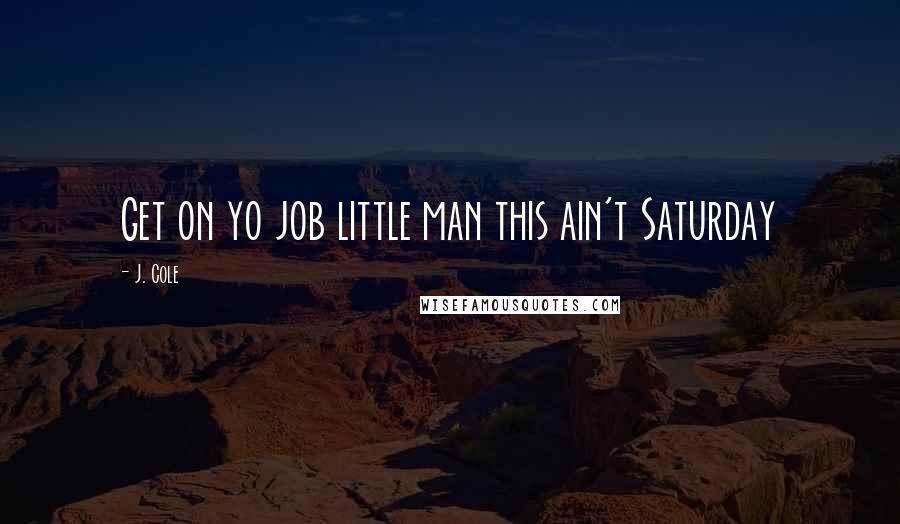 Get on yo job little man this ain't Saturday

- J. Cole

WISEFAMOUSQUOTES.COM